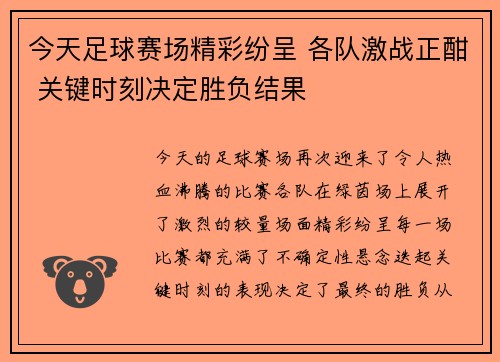 今天足球赛场精彩纷呈 各队激战正酣 关键时刻决定胜负结果

今天的足球赛场再次迎来了令人热血沸腾的比赛各队在绿茵场上展开了激烈的较量场面精彩纷呈每一场比赛都充满了不确定性悬念迭起关键时刻的表现决定了最终的胜负从